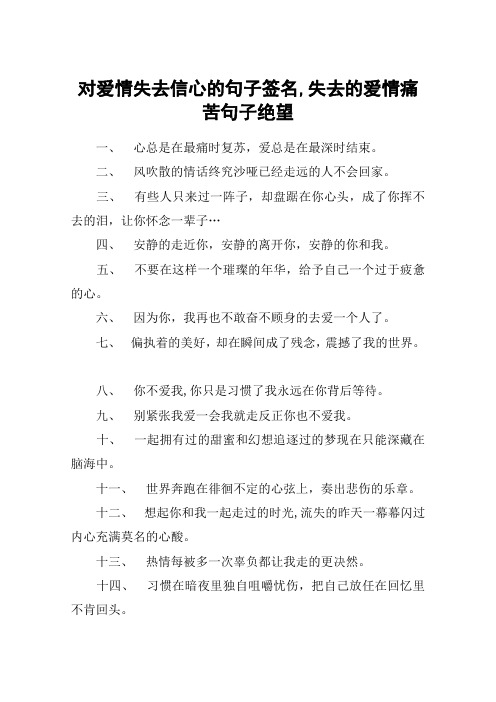 对爱情失去信心的句子签名,失去的爱情痛苦句子绝望

一、 心总是在最痛时复苏，爱总是在最深时结束。

二、 风吹散的情话终究沙哑已经走远的人不会回家。

三、 有些人只来过一阵子，却盘踞在你心头，成了你挥不去的泪，让你怀念一辈子…

四、 安静的走近你，安静的离开你，安静的你和我。

五、 不要在这样一个璀璨的年华，给予自己一个过于疲惫的心。

六、 因为你，我再也不敢奋不顾身的去爱一个人了。

七、 偏执着的美好，却在瞬间成了残念，震撼了我的世界。

八、 你不爱我,你只是习惯了我永远在你背后等待。

九、 别紧张我爱一会我就走反正你也不爱我。

十、 一起拥有过的甜蜜和幻想追逐过的梦现在只能深藏在脑海中。

十一、 世界奔跑在徘徊不定的心弦上，奏出悲伤的乐章。

十二、 想起你和我一起走过的时光,流失的昨天一幕幕闪过内心充满莫名的心酸。

十三、 热情每被多一次辜负都让我走的更决然。

十四、 习惯在暗夜里独自咀嚼忧伤，把自己放任在回忆里不肯回头。